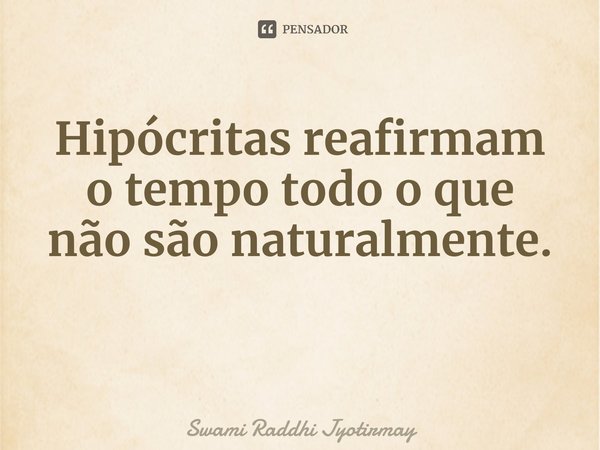 PENSADOR

Hipócritas reafirmam o tempo todo o que não são naturalmente.

Swami Raddhi Jyotirmay